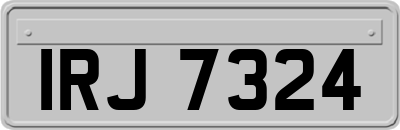 IRJ 7324